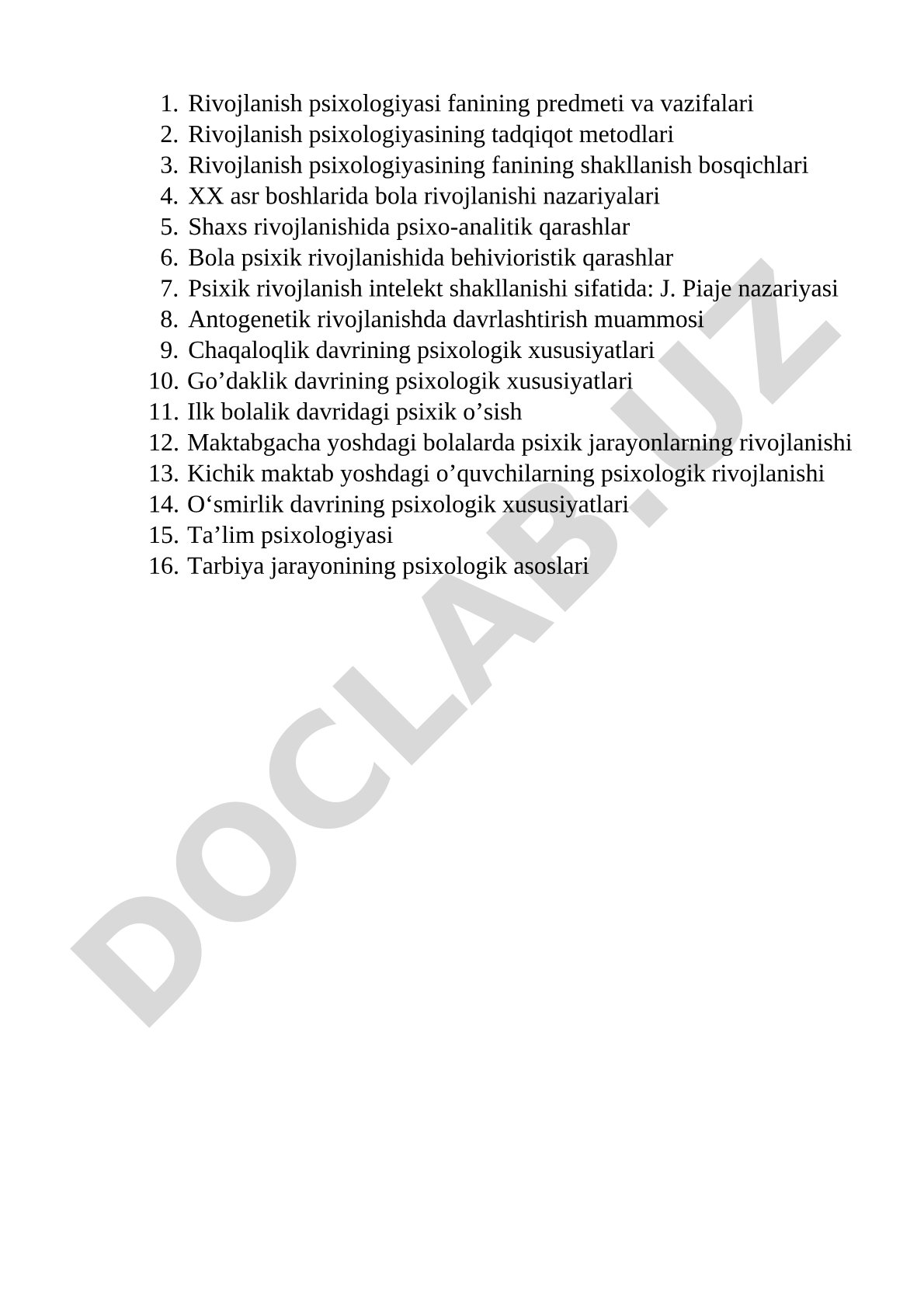 1. Rivojlanish psixologiyasi fanining predmeti va vazifalari
2. Rivojlanish psixologiyasining tadqiqot metodlari
3. Rivojlanish psixologiyasining fanining shakllanish bosqichlari
4. XX asr boshlarida bola rivojlanishi nazariyalari
5. Shaxs rivojlanishida psixo-analitik qarashlar
6. Bola psixik rivojlanishida behivioristik qarashlar
7. Psixik rivojlanish intelekt shakllanishi sifatida: J. Piaje nazariyasi
8. Antogenetik rivojlanishda davrlashtirish muammosi
9. Chaqaloqlik davrining psixologik xususiyatlari
10. Go’daklik davrining psixologik xususiyatlari
11. Ilk bolalik davridagi psixik o’sish
12. Maktabgacha yoshdagi bolalarda psixik jarayonlarning rivojlanishi
13. Kichik maktab yoshdagi o’quvchilarning psixologik rivojlanishi
14. O‘smirlik davrining psixologik xususiyatlari
15. Ta’lim psixologiyasi
16. Tarbiya jarayonining psixologik asoslari

DOCLAB.UZ